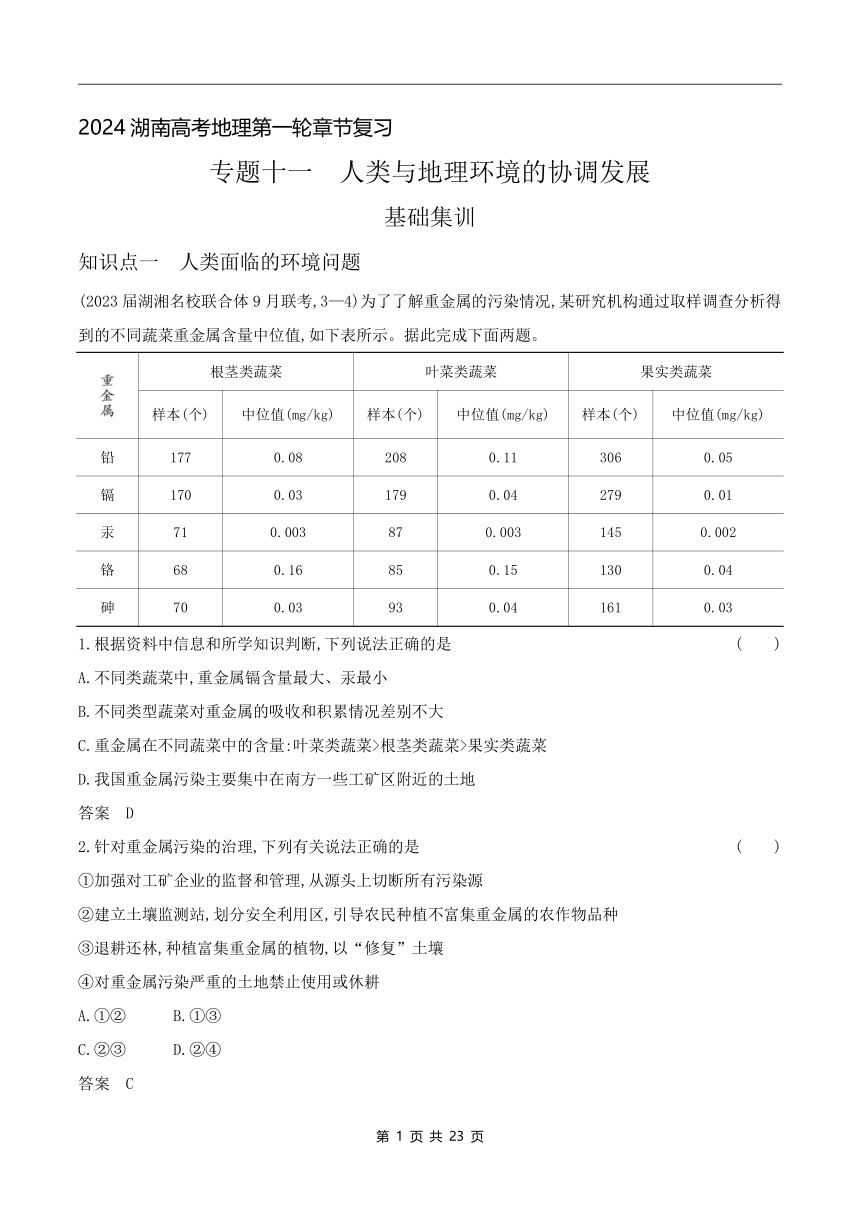 2024 湖南高考地理第一轮章节复习

专题十一　人类与地理环境的协调发展

基础集训

知识点一　人类面临的环境问题

(2023 届湖湘名校联合体 9 月联考,3—4)为了了解重金属的污染情况,某研究机构通过取样调查分析得到的不同蔬菜重金属含量中位值,如下表所示。据此完成下面两题。

| 重金属 | 根茎类蔬菜 | | 叶菜类蔬菜 | | 果实类蔬菜 | |
|---|---|---|---|---|---|---|
| | 样本(个) | 中位值(mg/kg) | 样本(个) | 中位值(mg/kg) | 样本(个) | 中位值(mg/kg) |
| 铅 | 177 | 0.08 | 208 | 0.11 | 306 | 0.05 |
| 镉 | 170 | 0.03 | 179 | 0.04 | 279 | 0.01 |
| 汞 | 71 | 0.003 | 87 | 0.003 | 145 | 0.002 |
| 铬 | 68 | 0.16 | 85 | 0.15 | 130 | 0.04 |
| 砷 | 70 | 0.03 | 93 | 0.04 | 161 | 0.03 |

1.根据资料中信息和所学知识判断,下列说法正确的是　(　　)

A.不同类蔬菜中,重金属镉含量最大、汞最小

B.不同类型蔬菜对重金属的吸收和积累情况差别不大

C.重金属在不同蔬菜中的含量:叶菜类蔬菜>根茎类蔬菜>果实类蔬菜

D.我国重金属污染主要集中在南方一些工矿区附近的土地

答案　D

2.针对重金属污染的治理,下列有关说法正确的是　(　　)

①加强对工矿企业的监督和管理,从源头上切断所有污染源

②建立土壤监测站,划分安全利用区,引导农民种植不富集重金属的农作物品种

③退耕还林,种植富集重金属的植物,以“修复”土壤

④对重金属污染严重的土地禁止使用或休耕

A.①②　　B.①③

C.②③　　D.②④

答案　C

第 1 页 共 23 页